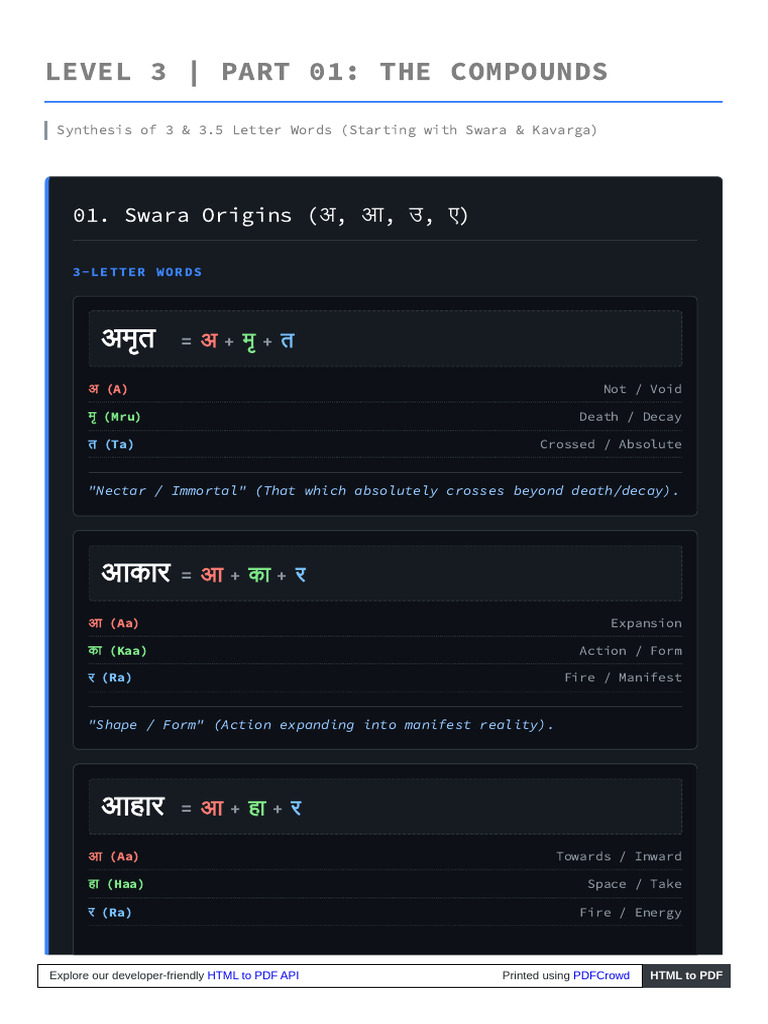 LEVEL 3 | PART 01: THE COMPOUNDS

Synthesis of 3 & 3.5 Letter Words (Starting with Swara & Kavarga)

01. Swara Origins (अ, आ, उ, ए)

3-LETTER WORDS

अमृत = अ + मृ + त

अ (A) Not / Void
मृ (Mru) Death / Decay
त (Ta) Crossed / Absolute

"Nectar / Immortal" (That which absolutely crosses beyond death/decay).

आकार = आ + का + र

आ (Aa) Expansion
का (Kaa) Action / Form
र (Ra) Fire / Manifest

"Shape / Form" (Action expanding into manifest reality).

आहार = आ + हा + र

आ (Aa) Towards / Inward
हा (Haa) Space / Take
र (Ra) Fire / Energy

Explore our developer-friendly HTML to PDF API Printed using PDFCrowd HTML to PDF